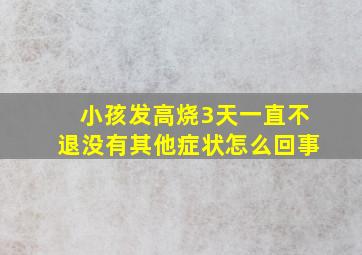 小孩发高烧3天一直不退没有其他症状怎么回事